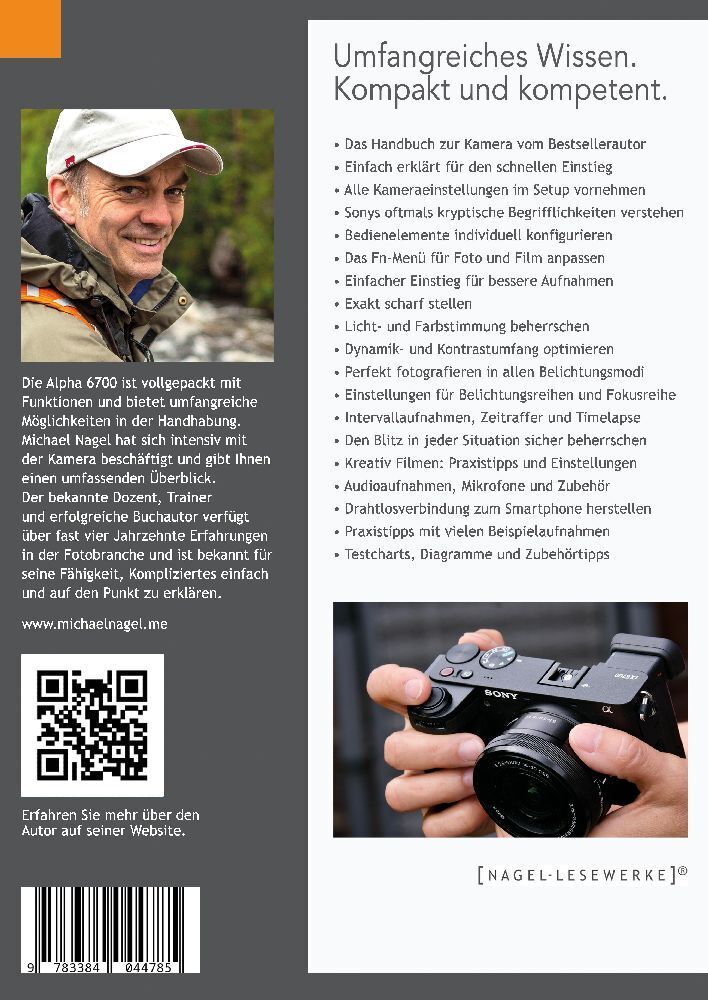 Die Alpha 6700 ist vollgepackt mit Funktionen und bietet umfangreiche Möglichkeiten in der Handhabung. Michael Nagel hat sich intensiv mit der Kamera beschäftigt und gibt Ihnen einen umfassenden Überblick.

Der bekannte Dozent, Trainer und erfolgreiche Buchautor verfügt über fast vier Jahrzehnte Erfahrungen in der Fotobranche und ist bekannt für seine Fähigkeit, Kompliziertes einfach und auf den Punkt zu erklären.

www.michaelnagel.me

Erfahren Sie mehr über den Autor auf seiner Website.

9 783384 044785

Umfangreiches Wissen.
Kompakt und kompetent.

• Das Handbuch zur Kamera vom Bestsellerautor
• Einfach erklärt für den schnellen Einstieg
• Alle Kameraeinstellungen im Setup vornehmen
• Sonys oftmals kryptische Begrifflichkeiten verstehen
• Bedienelemente individuell konfigurieren
• Das Fn-Menü für Foto und Film anpassen
• Einfacher Einstieg für bessere Aufnahmen
• Exakt scharf stellen
• Licht- und Farbstimmung beherrschen
• Dynamik- und Kontrastumfang optimieren
• Perfekt fotografieren in allen Belichtungsmodi
• Einstellungen für Belichtungsreihen und Fokusreihe
• Intervallaufnahmen, Zeitraffer und Timelapse
• Den Blitz in jeder Situation sicher beherrschen
• Kreativ Filmen: Praxistipps und Einstellungen
• Audioaufnahmen, Mikrofone und Zubehör
• Drahtlosverbindung zum Smartphone herstellen
• Praxistipps mit vielen Beispielaufnahmen
• Testcharts, Diagramme und Zubehörtipps

[NAGEL-LESEWERKE]®